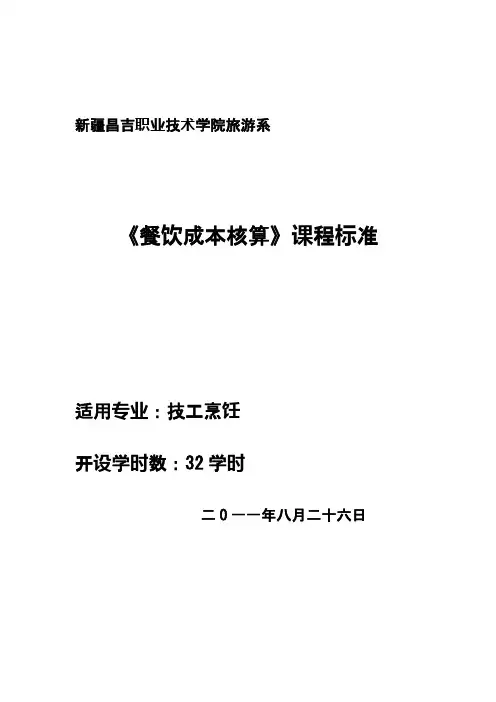 新疆昌吉职业技术学院旅游系

《餐饮成本核算》课程标准

适用专业：技工烹饪

开设学时数：32学时

二０一一年八月二十六日